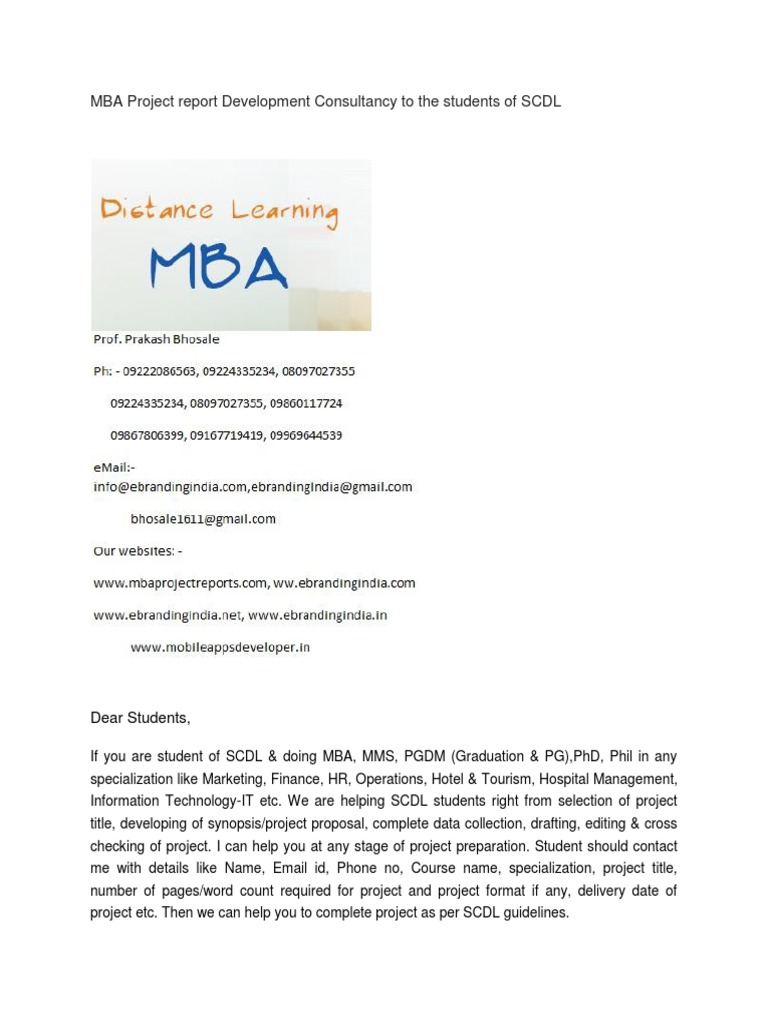 MBA Project report Development Consultancy to the students of SCDL

Distance Learning

MBA

Prof. Prakash Bhosale

Ph: - 09222086563, 09224335234, 08097027355

09224335234, 08097027355, 09860117724

09867806399, 09167719419, 09969644539

eMail:-
info@ebrandingindia.com,ebrandingindia@gmail.com

bhosale1611@gmail.com

Our websites: -

www.mbaprojectreports.com, ww.ebrandingindia.com

www.ebrandingindia.net, www.ebrandingindia.in

www.mobileappsdeveloper.in

Dear Students,

If you are student of SCDL & doing MBA, MMS, PGDM (Graduation & PG),PhD, Phil in any specialization like Marketing, Finance, HR, Operations, Hotel & Tourism, Hospital Management, Information Technology-IT etc. We are helping SCDL students right from selection of project title, developing of synopsis/project proposal, complete data collection, drafting, editing & cross checking of project. I can help you at any stage of project preparation. Student should contact me with details like Name, Email id, Phone no, Course name, specialization, project title, number of pages/word count required for project and project format if any, delivery date of project etc. Then we can help you to complete project as per SCDL guidelines.